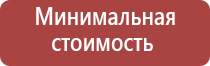 Минимальная стоимость